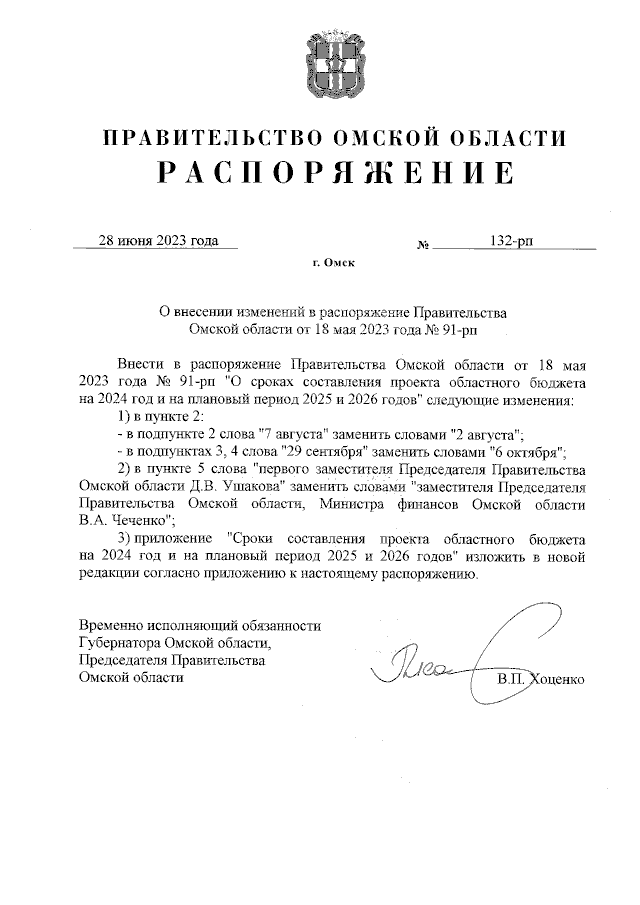 ПРАВИТЕЛЬСТВО ОМСКОЙ ОБЛАСТИ
РАСПОРЯЖЕНИЕ

28 июня 2023 года № 132-рп

г. Омск

О внесении изменений в распоряжение Правительства Омской области от 18 мая 2023 года № 91-рп

Внести в распоряжение Правительства Омской области от 18 мая 2023 года № 91-рп "О сроках составления проекта областного бюджета на 2024 год и на плановый период 2025 и 2026 годов" следующие изменения:

1) в пункте 2:

- в подпункте 2 слова "7 августа" заменить словами "2 августа";

- в подпунктах 3, 4 слова "29 сентября" заменить словами "6 октября";

2) в пункте 5 слова "первого заместителя Председателя Правительства Омской области Д.В. Ушакова" заменить словами "заместителя Председателя Правительства Омской области, Министра финансов Омской области В.А. Чеченко";

3) приложение "Сроки составления проекта областного бюджета на 2024 год и на плановый период 2025 и 2026 годов" изложить в новой редакции согласно приложению к настоящему распоряжению.

Временно исполняющий обязанности Губернатора Омской области, Председателя Правительства Омской области

В.П. Хоценко